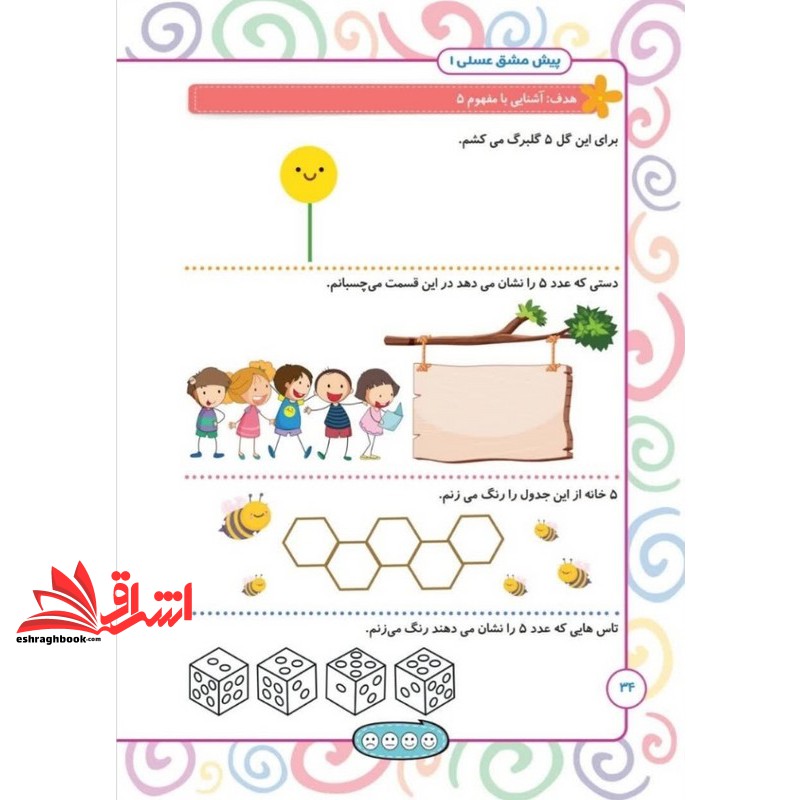 پیش مشق عسلی ۱

هدف: آشنایی با مفهوم ۵

برای این گل ۵ گلبرگ می کشم.

دستی که عدد ۵ را نشان می دهد در این قسمت می‌چسبانم.

۵ خانه از این جدول را رنگ می زنم.

تاس هایی که عدد ۵ را نشان می دهند رنگ می‌زنم.

۳۴

اشراق
eshraghbook.com